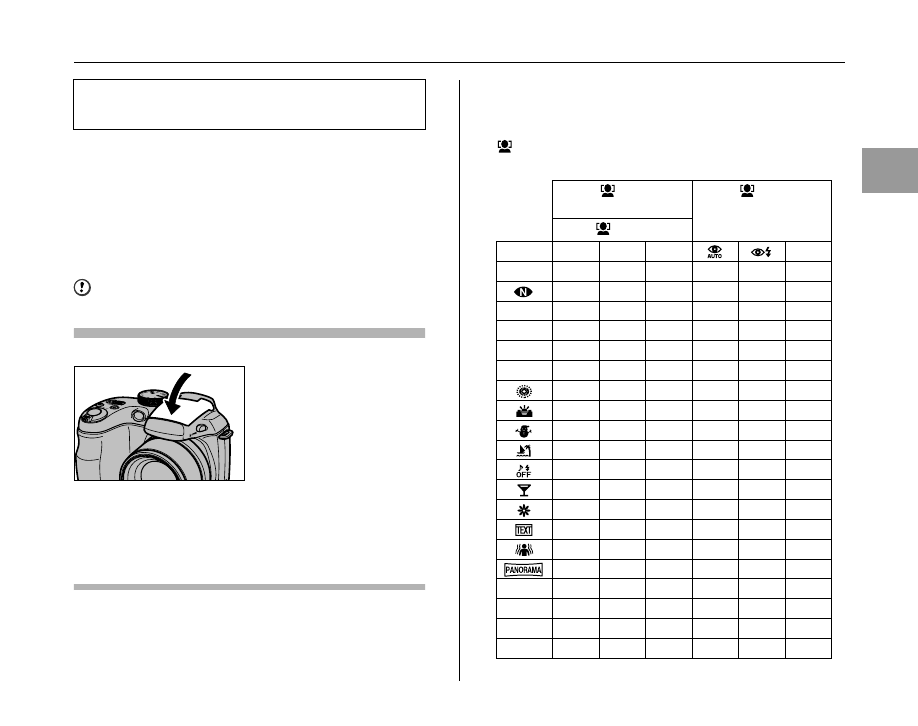 AUTO

OFF

TEXT

PANORAMA